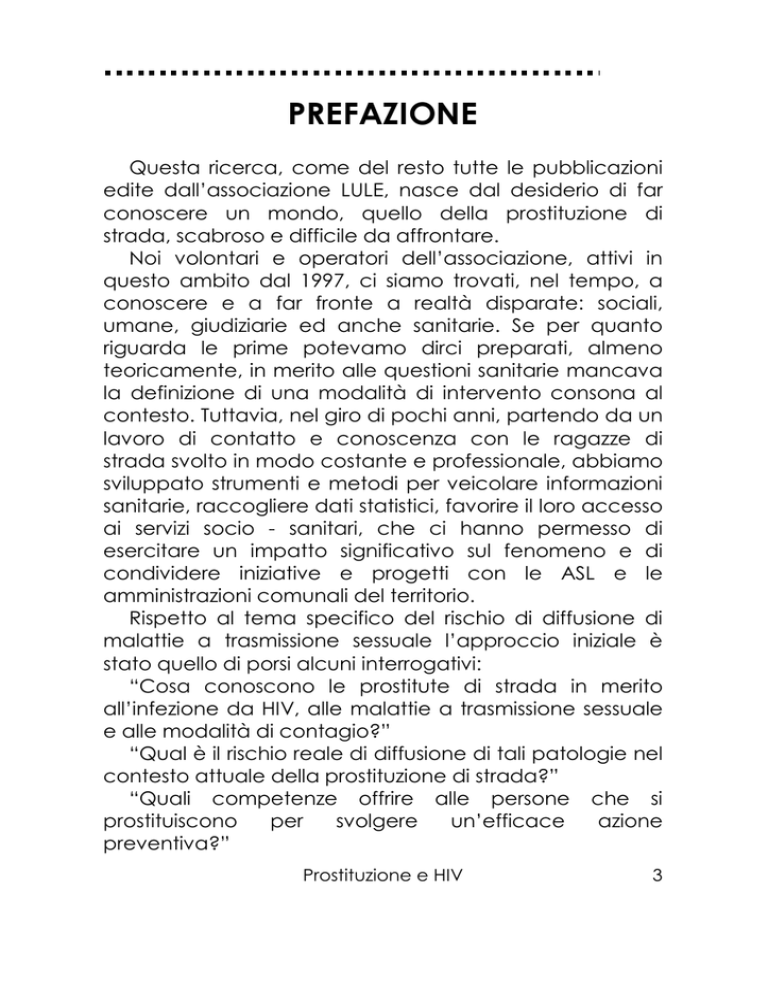 PREFAZIONE

Questa ricerca, come del resto tutte le pubblicazioni edite dall'associazione LULE, nasce dal desiderio di far conoscere un mondo, quello della prostituzione di strada, scabroso e difficile da affrontare.

Noi volontari e operatori dell'associazione, attivi in questo ambito dal 1997, ci siamo trovati, nel tempo, a conoscere e a far fronte a realtà disparate: sociali, umane, giudiziarie ed anche sanitarie. Se per quanto riguarda le prime potevamo dirci preparati, almeno teoricamente, in merito alle questioni sanitarie mancava la definizione di una modalità di intervento consona al contesto. Tuttavia, nel giro di pochi anni, partendo da un lavoro di contatto e conoscenza con le ragazze di strada svolto in modo costante e professionale, abbiamo sviluppato strumenti e metodi per veicolare informazioni sanitarie, raccogliere dati statistici, favorire il loro accesso ai servizi socio - sanitari, che ci hanno permesso di esercitare un impatto significativo sul fenomeno e di condividere iniziative e progetti con le ASL e le amministrazioni comunali del territorio.

Rispetto al tema specifico del rischio di diffusione di malattie a trasmissione sessuale l'approccio iniziale è stato quello di porsi alcuni interrogativi:

"Cosa conoscono le prostitute di strada in merito all'infezione da HIV, alle malattie a trasmissione sessuale e alle modalità di contagio?"

"Qual è il rischio reale di diffusione di tali patologie nel contesto attuale della prostituzione di strada?"

"Quali competenze offrire alle persone che si prostituiscono per svolgere un'efficace azione preventiva?"

Prostituzione e HIV 3